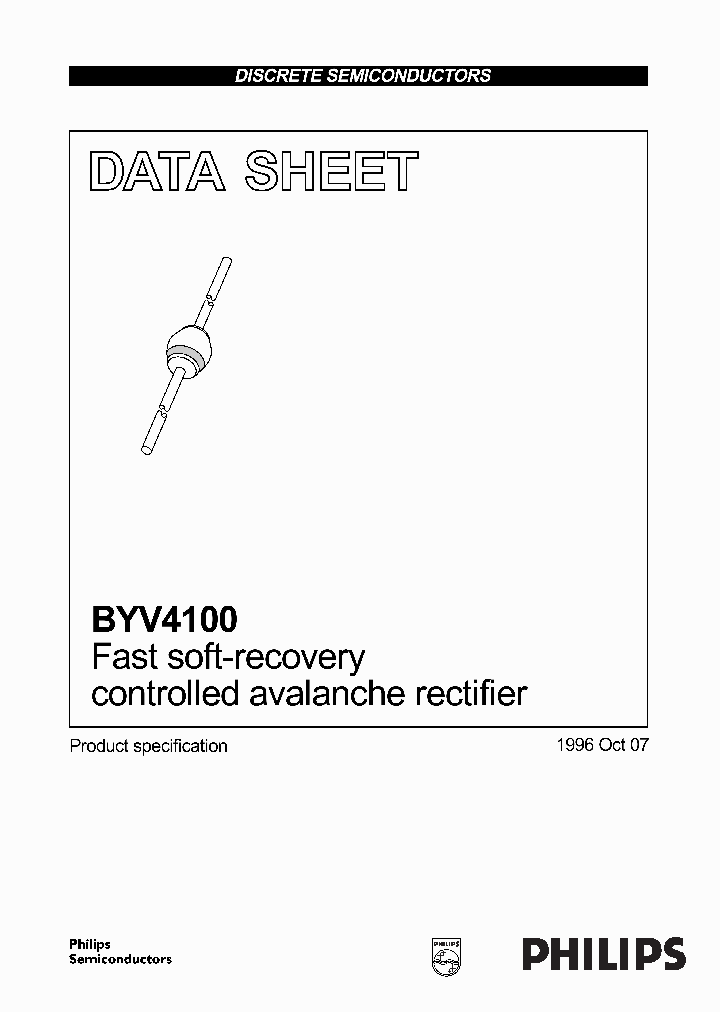 DISCRETE SEMICONDUCTORS

DATA SHEET

BYV4100
Fast soft-recovery controlled avalanche rectifier

Product specification

1996 Oct 07

Philips Semiconductors

PHILIPS

PHILIPS